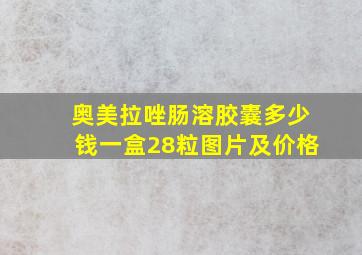 奥美拉唑肠溶胶囊多少钱一盒28粒图片及价格